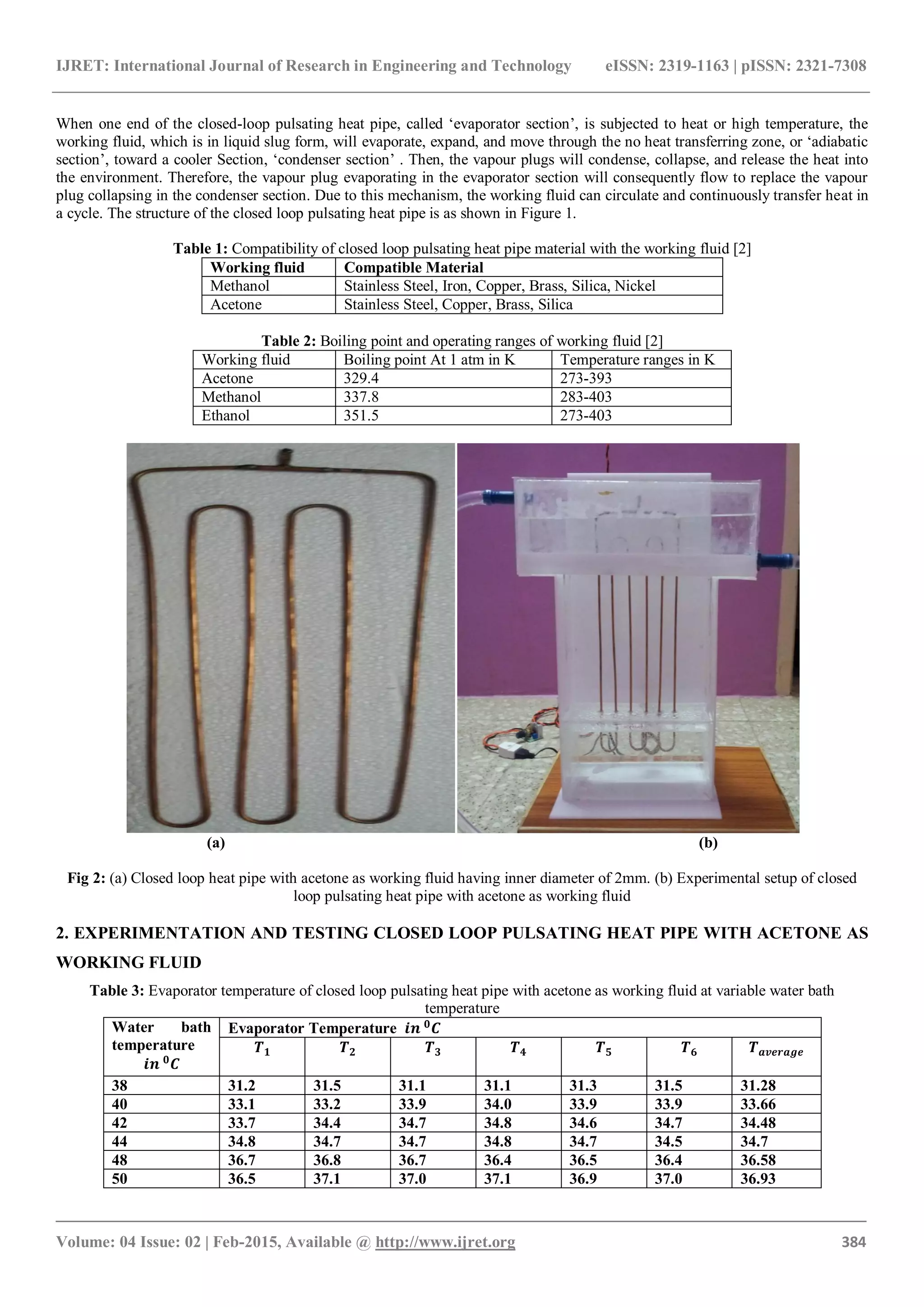 IJRET: International Journal of Research in Engineering and Technology eISSN: 2319-1163 | pISSN: 2321-7308

When one end of the closed-loop pulsating heat pipe, called ‘evaporator section’, is subjected to heat or high temperature, the working fluid, which is in liquid slug form, will evaporate, expand, and move through the no heat transferring zone, or ‘adiabatic section’, toward a cooler Section, ‘condenser section’ . Then, the vapour plugs will condense, collapse, and release the heat into the environment. Therefore, the vapour plug evaporating in the evaporator section will consequently flow to replace the vapour plug collapsing in the condenser section. Due to this mechanism, the working fluid can circulate and continuously transfer heat in a cycle. The structure of the closed loop pulsating heat pipe is as shown in Figure 1.

Table 1: Compatibility of closed loop pulsating heat pipe material with the working fluid [2]

| Working fluid | Compatible Material |
|---|---|
| Methanol | Stainless Steel, Iron, Copper, Brass, Silica, Nickel |
| Acetone | Stainless Steel, Copper, Brass, Silica |

Table 2: Boiling point and operating ranges of working fluid [2]

| Working fluid | Boiling point At 1 atm in K | Temperature ranges in K |
|---|---|---|
| Acetone | 329.4 | 273-393 |
| Methanol | 337.8 | 283-403 |
| Ethanol | 351.5 | 273-403 |

(a) (b)

Fig 2: (a) Closed loop heat pipe with acetone as working fluid having inner diameter of 2mm. (b) Experimental setup of closed loop pulsating heat pipe with acetone as working fluid

2. EXPERIMENTATION AND TESTING CLOSED LOOP PULSATING HEAT PIPE WITH ACETONE AS WORKING FLUID

Table 3: Evaporator temperature of closed loop pulsating heat pipe with acetone as working fluid at variable water bath temperature

| Water bath temperature $in\ ^0C$ | Evaporator Temperature $in\ ^0C$ | | | | | | |
|---|---|---|---|---|---|---|---|
| | $T_1$ | $T_2$ | $T_3$ | $T_4$ | $T_5$ | $T_6$ | $T_{average}$ |
| 38 | 31.2 | 31.5 | 31.1 | 31.1 | 31.3 | 31.5 | 31.28 |
| 40 | 33.1 | 33.2 | 33.9 | 34.0 | 33.9 | 33.9 | 33.66 |
| 42 | 33.7 | 34.4 | 34.7 | 34.8 | 34.6 | 34.7 | 34.48 |
| 44 | 34.8 | 34.7 | 34.7 | 34.8 | 34.7 | 34.5 | 34.7 |
| 48 | 36.7 | 36.8 | 36.7 | 36.4 | 36.5 | 36.4 | 36.58 |
| 50 | 36.5 | 37.1 | 37.0 | 37.1 | 36.9 | 37.0 | 36.93 |

Volume: 04 Issue: 02 | Feb-2015, Available @ http://www.ijret.org 384